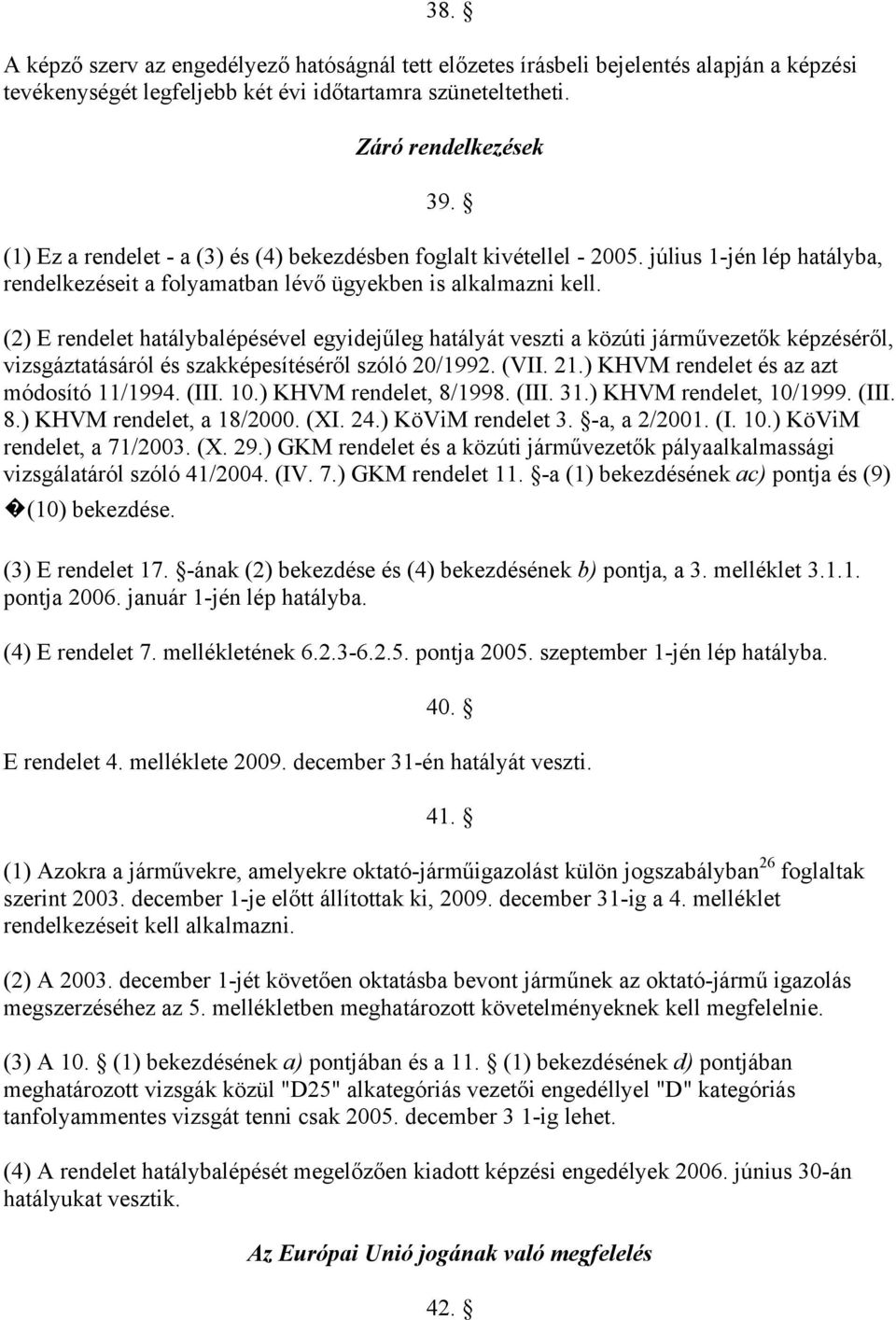 38. §

A képző szerv az engedélyező hatóságnál tett előzetes írásbeli bejelentés alapján a képzési tevékenységét legfeljebb két évi időtartamra szüneteltetheti.

Záró rendelkezések

39. §

(1) Ez a rendelet - a (3) és (4) bekezdésben foglalt kivétellel - 2005. július 1-jén lép hatályba, rendelkezéseit a folyamatban lévő ügyekben is alkalmazni kell.

(2) E rendelet hatálybalépésével egyidejűleg hatályát veszti a közúti járművezetők képzéséről, vizsgáztatásáról és szakképesítéséről szóló 20/1992. (VII. 21.) KHVM rendelet és az azt módosító 11/1994. (III. 10.) KHVM rendelet, 8/1998. (III. 31.) KHVM rendelet, 10/1999. (III. 8.) KHVM rendelet, a 18/2000. (XI. 24.) KöViM rendelet 3. §-a, a 2/2001. (I. 10.) KöViM rendelet, a 71/2003. (X. 29.) GKM rendelet és a közúti járművezetők pályaalkalmassági vizsgálatáról szóló 41/2004. (IV. 7.) GKM rendelet 11. §-a (1) bekezdésének ac) pontja és (9) �(10) bekezdése.

(3) E rendelet 17. §-ának (2) bekezdése és (4) bekezdésének b) pontja, a 3. melléklet 3.1.1. pontja 2006. január 1-jén lép hatályba.

(4) E rendelet 7. mellékletének 6.2.3-6.2.5. pontja 2005. szeptember 1-jén lép hatályba.

40. §

E rendelet 4. melléklete 2009. december 31-én hatályát veszti.

41. §

(1) Azokra a járművekre, amelyekre oktató-járműigazolást külön jogszabályban$^{26}$ foglaltak szerint 2003. december 1-je előtt állítottak ki, 2009. december 31-ig a 4. melléklet rendelkezéseit kell alkalmazni.

(2) A 2003. december 1-jét követően oktatásba bevont járműnek az oktató-jármű igazolás megszerzéséhez az 5. mellékletben meghatározott követelményeknek kell megfelelnie.

(3) A 10. § (1) bekezdésének a) pontjában és a 11. § (1) bekezdésének d) pontjában meghatározott vizsgák közül "D25" alkategóriás vezetői engedéllyel "D" kategóriás tanfolyammentes vizsgát tenni csak 2005. december 3 1-ig lehet.

(4) A rendelet hatálybalépését megelőzően kiadott képzési engedélyek 2006. június 30-án hatályukat vesztik.

Az Európai Unió jogának való megfelelés

42. §